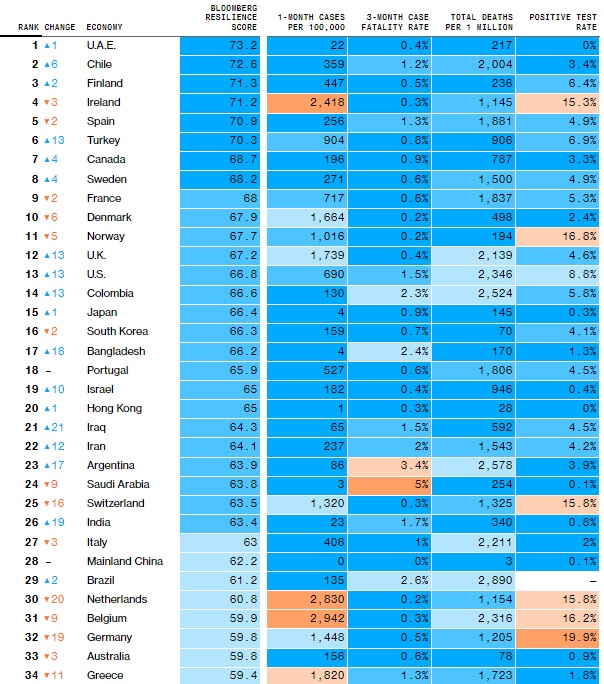 | RANK | CHANGE | ECONOMY | BLOOMBERG RESILIENCE SCORE | 1-MONTH CASES PER 100,000 | 3-MONTH CASE FATALITY RATE | TOTAL DEATHS PER 1 MILLION | POSITIVE TEST RATE |
|---|---|---|---|---|---|---|---|
| 1 | ▲1 | U.A.E. | 73.2 | 22 | 0.4% | 217 | 0% |
| 2 | ▲6 | Chile | 72.6 | 359 | 1.2% | 2,004 | 3.4% |
| 3 | ▲2 | Finland | 71.3 | 447 | 0.5% | 236 | 6.4% |
| 4 | ▼3 | Ireland | 71.2 | 2,418 | 0.3% | 1,145 | 15.3% |
| 5 | ▼2 | Spain | 70.9 | 256 | 1.3% | 1,881 | 4.9% |
| 6 | ▲13 | Turkey | 70.3 | 904 | 0.8% | 906 | 6.9% |
| 7 | ▲4 | Canada | 68.7 | 196 | 0.9% | 787 | 3.3% |
| 8 | ▲4 | Sweden | 68.2 | 271 | 0.6% | 1,500 | 4.9% |
| 9 | ▼2 | France | 68 | 717 | 0.6% | 1,837 | 5.3% |
| 10 | ▼6 | Denmark | 67.9 | 1,664 | 0.2% | 498 | 2.4% |
| 11 | ▼5 | Norway | 67.7 | 1,016 | 0.2% | 194 | 16.8% |
| 12 | ▲13 | U.K. | 67.2 | 1,739 | 0.4% | 2,139 | 4.6% |
| 13 | ▲13 | U.S. | 66.8 | 690 | 1.5% | 2,346 | 8.8% |
| 14 | ▲13 | Colombia | 66.6 | 130 | 2.3% | 2,524 | 5.8% |
| 15 | ▲1 | Japan | 66.4 | 4 | 0.9% | 145 | 0.3% |
| 16 | ▼2 | South Korea | 66.3 | 159 | 0.7% | 70 | 4.1% |
| 17 | ▲18 | Bangladesh | 66.2 | 4 | 2.4% | 170 | 1.3% |
| 18 | – | Portugal | 65.9 | 527 | 0.6% | 1,806 | 4.5% |
| 19 | ▲10 | Israel | 65 | 182 | 0.4% | 946 | 0.4% |
| 20 | ▲1 | Hong Kong | 65 | 1 | 0.3% | 28 | 0% |
| 21 | ▲21 | Iraq | 64.3 | 65 | 1.5% | 592 | 4.5% |
| 22 | ▲12 | Iran | 64.1 | 237 | 2% | 1,543 | 4.2% |
| 23 | ▲17 | Argentina | 63.9 | 86 | 3.4% | 2,578 | 3.9% |
| 24 | ▼9 | Saudi Arabia | 63.8 | 3 | 5% | 254 | 0.1% |
| 25 | ▼16 | Switzerland | 63.5 | 1,320 | 0.3% | 1,325 | 15.8% |
| 26 | ▲19 | India | 63.4 | 23 | 1.7% | 340 | 0.8% |
| 27 | ▼3 | Italy | 63 | 406 | 1% | 2,211 | 2% |
| 28 | – | Mainland China | 62.2 | 0 | 0% | 3 | 0.1% |
| 29 | ▲2 | Brazil | 61.2 | 135 | 2.6% | 2,890 | – |
| 30 | ▼20 | Netherlands | 60.8 | 2,830 | 0.2% | 1,154 | 15.8% |
| 31 | ▼9 | Belgium | 59.9 | 2,942 | 0.3% | 2,316 | 16.2% |
| 32 | ▼19 | Germany | 59.8 | 1,448 | 0.5% | 1,205 | 19.9% |
| 33 | ▼3 | Australia | 59.8 | 156 | 0.6% | 78 | 0.9% |
| 34 | ▼11 | Greece | 59.4 | 1,820 | 1.3% | 1,723 | 1.8% |